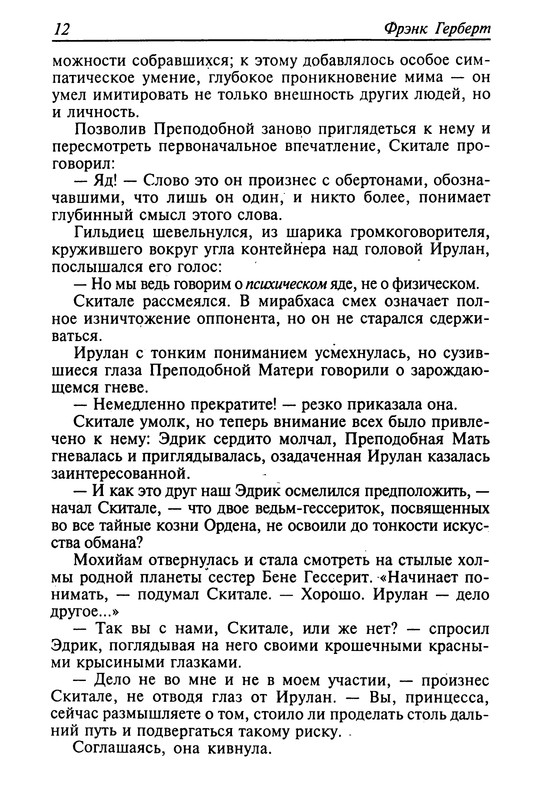 12 Фрэнк Герберт

можности собравшихся; к этому добавлялось особое симпатическое умение, глубокое проникновение мима — он умел имитировать не только внешность других людей, но и личность.

Позволив Преподобной заново приглядеться к нему и пересмотреть первоначальное впечатление, Скитале проговорил:

— Яд! — Слово это он произнес с обертонами, обозначавшими, что лишь он один, и никто более, понимает глубинный смысл этого слова.

Гильдиец шевельнулся, из шарика громкоговорителя, кружившего вокруг угла контейнера над головой Ирулан, послышался его голос:

— Но мы ведь говорим о психическом яде, не о физическом.

Скитале рассмеялся. В мирабхаса смех означает полное изничтожение оппонента, но он не старался сдерживаться.

Ирулан с тонким пониманием усмехнулась, но сузившиеся глаза Преподобной Матери говорили о зарождающемся гневе.

— Немедленно прекратите! — резко приказала она.

Скитале умолк, но теперь внимание всех было привлечено к нему: Эдрик сердито молчал, Преподобная Мать гневалась и приглядывалась, озадаченная Ирулан казалась заинтересованной.

— И как это друг наш Эдрик осмелился предположить, — начал Скитале, — что двое ведьм-гессериток, посвященных во все тайные козни Ордена, не освоили до тонкости искусства обмана?

Мохийам отвернулась и стала смотреть на стылые холмы родной планеты сестер Бене Гессерит. «Начинает понимать, — подумал Скитале. — Хорошо. Ирулан — дело другое...»

— Так вы с нами, Скитале, или же нет? — спросил Эдрик, поглядывая на него своими крошечными красными крысиными глазками.

— Дело не во мне и не в моем участии, — произнес Скитале, не отводя глаз от Ирулан. — Вы, принцесса, сейчас размышляете о том, стоило ли проделать столь дальний путь и подвергаться такому риску.

Соглашаясь, она кивнула.